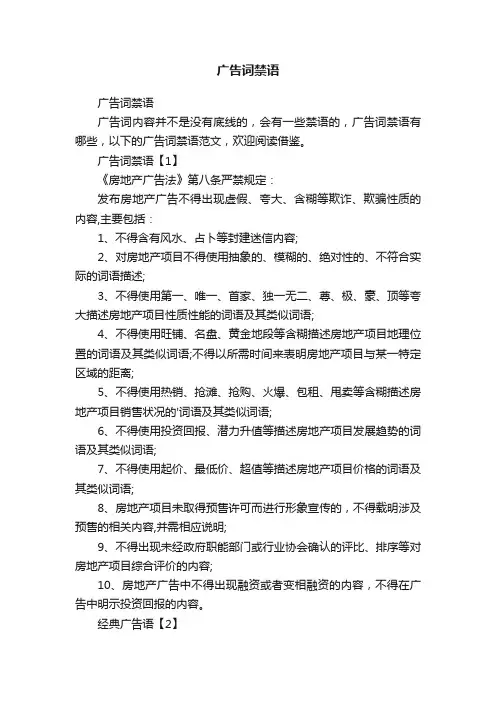 广告词禁语

广告词禁语

广告词内容并不是没有底线的，会有一些禁语的，广告词禁语有哪些，以下的广告词禁语范文，欢迎阅读借鉴。

广告词禁语【1】

《房地产广告法》第八条严禁规定：

发布房地产广告不得出现虚假、夸大、含糊等欺诈、欺骗性质的内容,主要包括：

1、不得含有风水、占卜等封建迷信内容;

2、对房地产项目不得使用抽象的、模糊的、绝对性的、不符合实际的词语描述;

3、不得使用第一、唯一、首家、独一无二、尊、极、豪、顶等夸大描述房地产项目性质性能的词语及其类似词语;

4、不得使用旺铺、名盘、黄金地段等含糊描述房地产项目地理位置的词语及其类似词语;不得以所需时间来表明房地产项目与某一特定区域的距离;

5、不得使用热销、抢滩、抢购、火爆、包租、甩卖等含糊描述房地产项目销售状况的'词语及其类似词语;

6、不得使用投资回报、潜力升值等描述房地产项目发展趋势的词语及其类似词语;

7、不得使用起价、最低价、超值等描述房地产项目价格的词语及其类似词语;

8、房地产项目未取得预售许可而进行形象宣传的，不得载明涉及预售的相关内容,并需相应说明;

9、不得出现未经政府职能部门或行业协会确认的评比、排序等对房地产项目综合评价的内容;

10、房地产广告中不得出现融资或者变相融资的内容，不得在广告中明示投资回报的内容。

经典广告语【2】